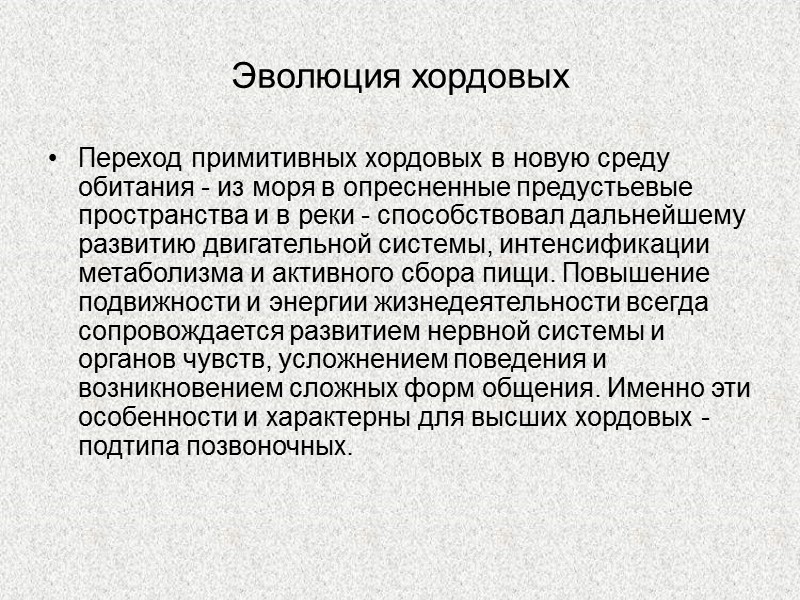 Эволюция хордовых

• Переход примитивных хордовых в новую среду обитания - из моря в опресненные предустьевые пространства и в реки - способствовал дальнейшему развитию двигательной системы, интенсификации метаболизма и активного сбора пищи. Повышение подвижности и энергии жизнедеятельности всегда сопровождается развитием нервной системы и органов чувств, усложнением поведения и возникновением сложных форм общения. Именно эти особенности и характерны для высших хордовых - подтипа позвоночных.